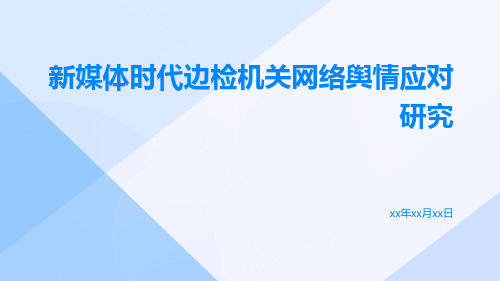 新媒体时代边检机关网络舆情应对研究

xx年xx月xx日